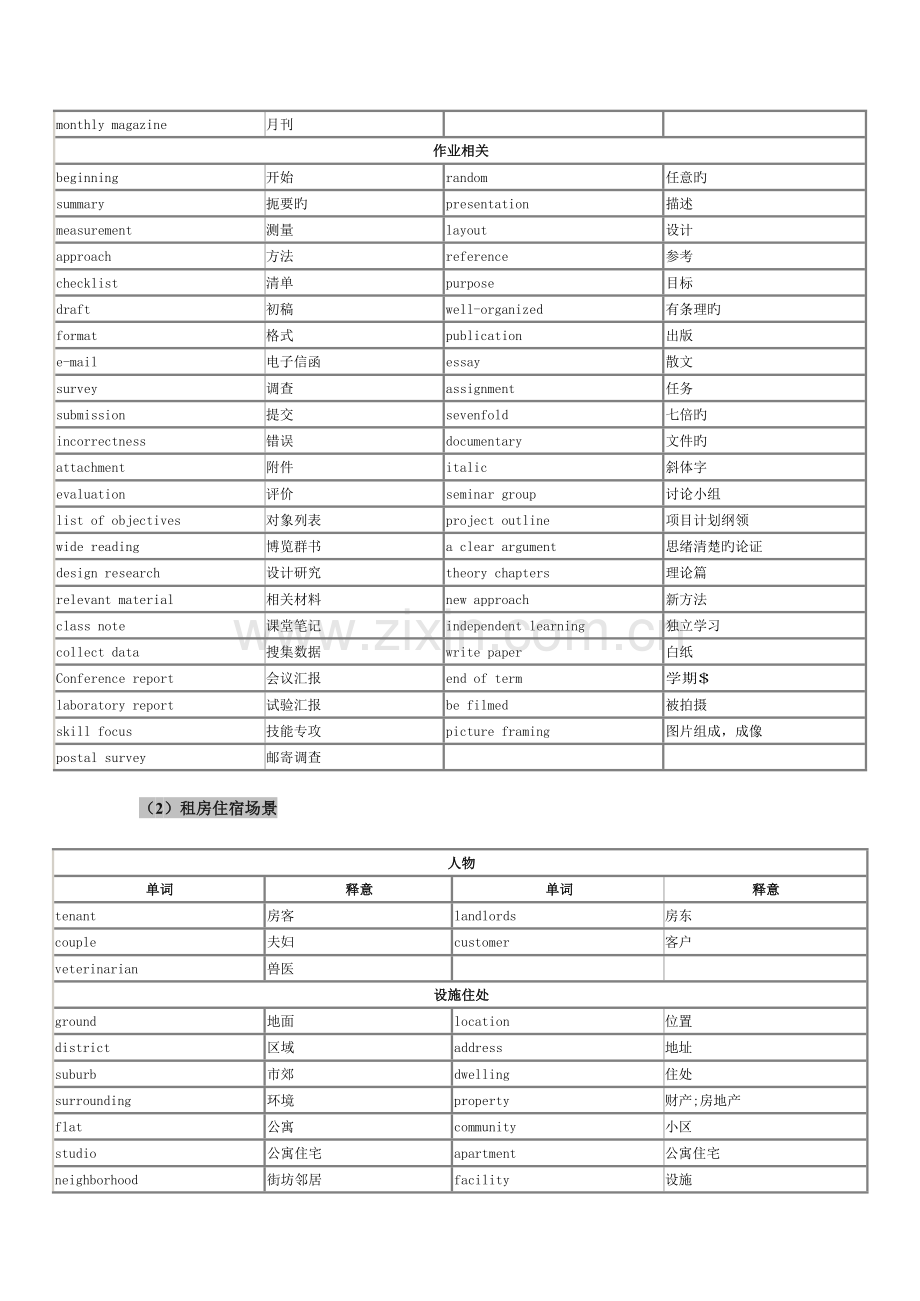 | monthly magazine | 月刊 |  |  |
|---|---|---|---|
| 作业相关 |  |  |  |
| beginning | 开始 | random | 任意旳 |
| summary | 扼要旳 | presentation | 描述 |
| measurement | 测量 | layout | 设计 |
| approach | 方法 | reference | 参考 |
| checklist | 清单 | purpose | 目标 |
| draft | 初稿 | well-organized | 有条理旳 |
| format | 格式 | publication | 出版 |
| e-mail | 电子信函 | essay | 散文 |
| survey | 调查 | assignment | 任务 |
| submission | 提交 | sevenfold | 七倍旳 |
| incorrectness | 错误 | documentary | 文件旳 |
| attachment | 附件 | italic | 斜体字 |
| evaluation | 评价 | seminar group | 讨论小组 |
| list of objectives | 对象列表 | project outline | 项目计划纲领 |
| wide reading | 博览群书 | a clear argument | 思绪清楚旳论证 |
| design research | 设计研究 | theory chapters | 理论篇 |
| relevant material | 相关材料 | new approach | 新方法 |
| class note | 课堂笔记 | independent learning | 独立学习 |
| collect data | 搜集数据 | write paper | 白纸 |
| Conference report | 会议汇报 | end of term | 学期$ |
| laboratory report | 试验汇报 | be filmed | 被拍摄 |
| skill focus | 技能专攻 | picture framing | 图片组成，成像 |
| postal survey | 邮寄调查 |  |  |

（2）租房住宿场景

| 人物 |  |  |  |
|---|---|---|---|
| 单词 | 释意 | 单词 | 释意 |
| tenant | 房客 | landlords | 房东 |
| couple | 夫妇 | customer | 客户 |
| veterinarian | 兽医 |  |  |
| 设施住处 |  |  |  |
| ground | 地面 | location | 位置 |
| district | 区域 | address | 地址 |
| suburb | 市郊 | dwelling | 住处 |
| surrounding | 环境 | property | 财产;房地产 |
| flat | 公寓 | community | 小区 |
| studio | 公寓住宅 | apartment | 公寓住宅 |
| neighborhood | 街坊邻居 | facility | 设施 |

www.zixin.com.cn